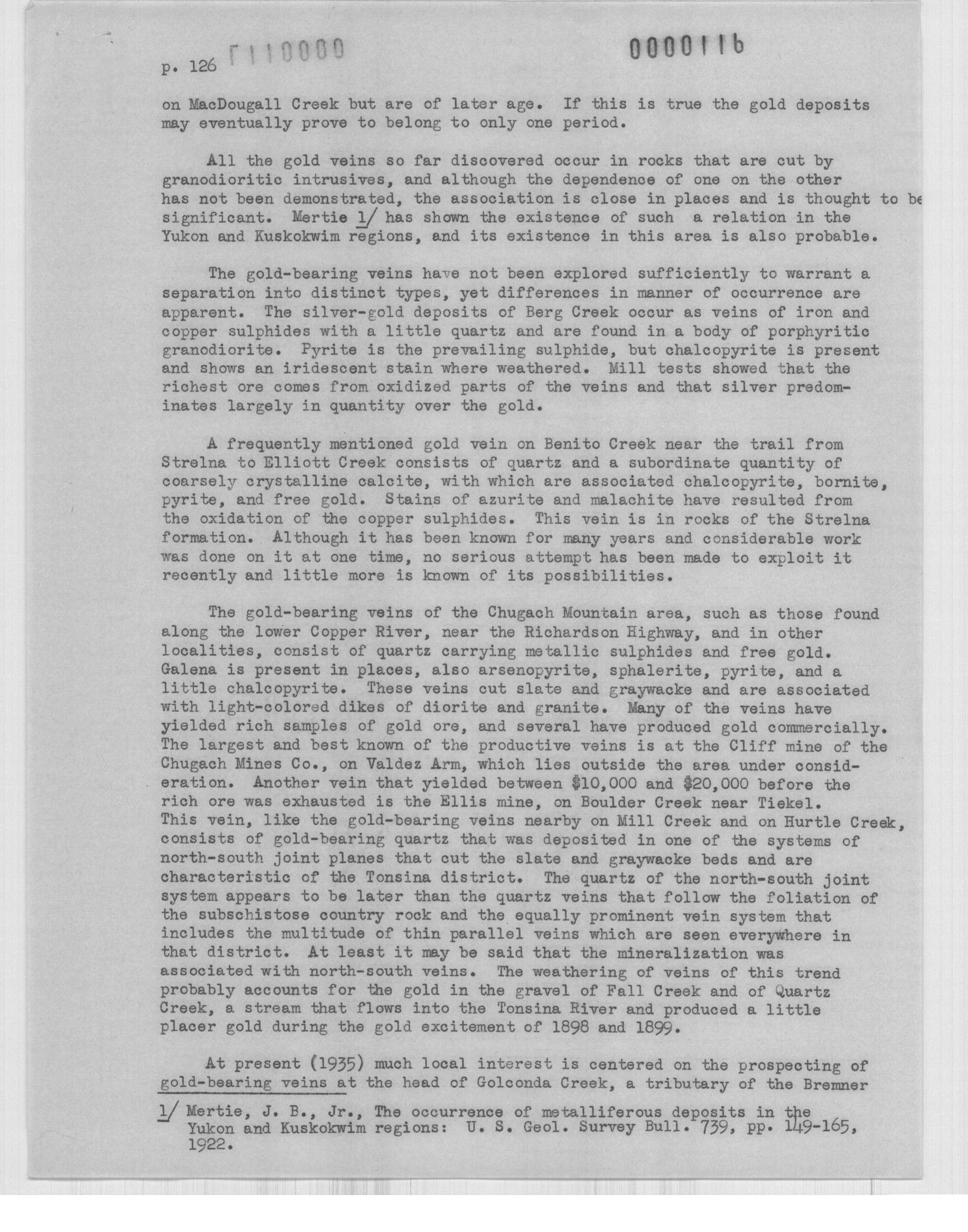 p. 126 F110000 0000116

on MacDougall Creek but are of later age. If this is true the gold deposits may eventually prove to belong to only one period.

All the gold veins so far discovered occur in rocks that are cut by granodioritic intrusives, and although the dependence of one on the other has not been demonstrated, the association is close in places and is thought to be significant. Mertie 1/ has shown the existence of such a relation in the Yukon and Kuskokwim regions, and its existence in this area is also probable.

The gold-bearing veins have not been explored sufficiently to warrant a separation into distinct types, yet differences in manner of occurrence are apparent. The silver-gold deposits of Berg Creek occur as veins of iron and copper sulphides with a little quartz and are found in a body of porphyritic granodiorite. Pyrite is the prevailing sulphide, but chalcopyrite is present and shows an iridescent stain where weathered. Mill tests showed that the richest ore comes from oxidized parts of the veins and that silver predominates largely in quantity over the gold.

A frequently mentioned gold vein on Benito Creek near the trail from Strelna to Elliott Creek consists of quartz and a subordinate quantity of coarsely crystalline calcite, with which are associated chalcopyrite, bornite, pyrite, and free gold. Stains of azurite and malachite have resulted from the oxidation of the copper sulphides. This vein is in rocks of the Strelna formation. Although it has been known for many years and considerable work was done on it at one time, no serious attempt has been made to exploit it recently and little more is known of its possibilities.

The gold-bearing veins of the Chugach Mountain area, such as those found along the lower Copper River, near the Richardson Highway, and in other localities, consist of quartz carrying metallic sulphides and free gold. Galena is present in places, also arsenopyrite, sphalerite, pyrite, and a little chalcopyrite. These veins cut slate and graywacke and are associated with light-colored dikes of diorite and granite. Many of the veins have yielded rich samples of gold ore, and several have produced gold commercially. The largest and best known of the productive veins is at the Cliff mine of the Chugach Mines Co., on Valdez Arm, which lies outside the area under consideration. Another vein that yielded between $10,000 and $20,000 before the rich ore was exhausted is the Ellis mine, on Boulder Creek near Tiekel. This vein, like the gold-bearing veins nearby on Mill Creek and on Hurtle Creek, consists of gold-bearing quartz that was deposited in one of the systems of north-south joint planes that cut the slate and graywacke beds and are characteristic of the Tonsina district. The quartz of the north-south joint system appears to be later than the quartz veins that follow the foliation of the subschistose country rock and the equally prominent vein system that includes the multitude of thin parallel veins which are seen everywhere in that district. At least it may be said that the mineralization was associated with north-south veins. The weathering of veins of this trend probably accounts for the gold in the gravel of Fall Creek and of Quartz Creek, a stream that flows into the Tonsina River and produced a little placer gold during the gold excitement of 1898 and 1899.

At present (1935) much local interest is centered on the prospecting of gold-bearing veins at the head of Golconda Creek, a tributary of the Bremner

1/ Mertie, J. B., Jr., The occurrence of metalliferous deposits in the Yukon and Kuskokwim regions: U. S. Geol. Survey Bull. 739, pp. 149-165, 1922.